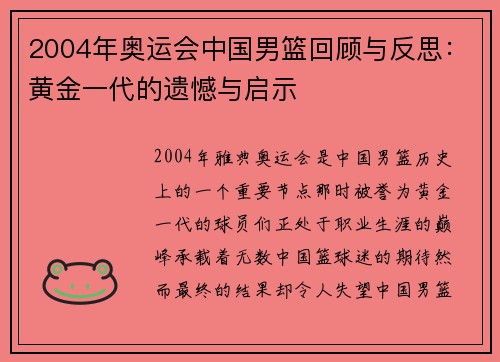 2004年奥运会中国男篮回顾与反思：黄金一代的遗憾与启示

2004年雅典奥运会是中国男篮历史上的一个重要节点那时被誉为黄金一代的球员们正处于职业生涯的巅峰承载着无数中国篮球迷的期待然而最终的结果却令人失望中国男篮